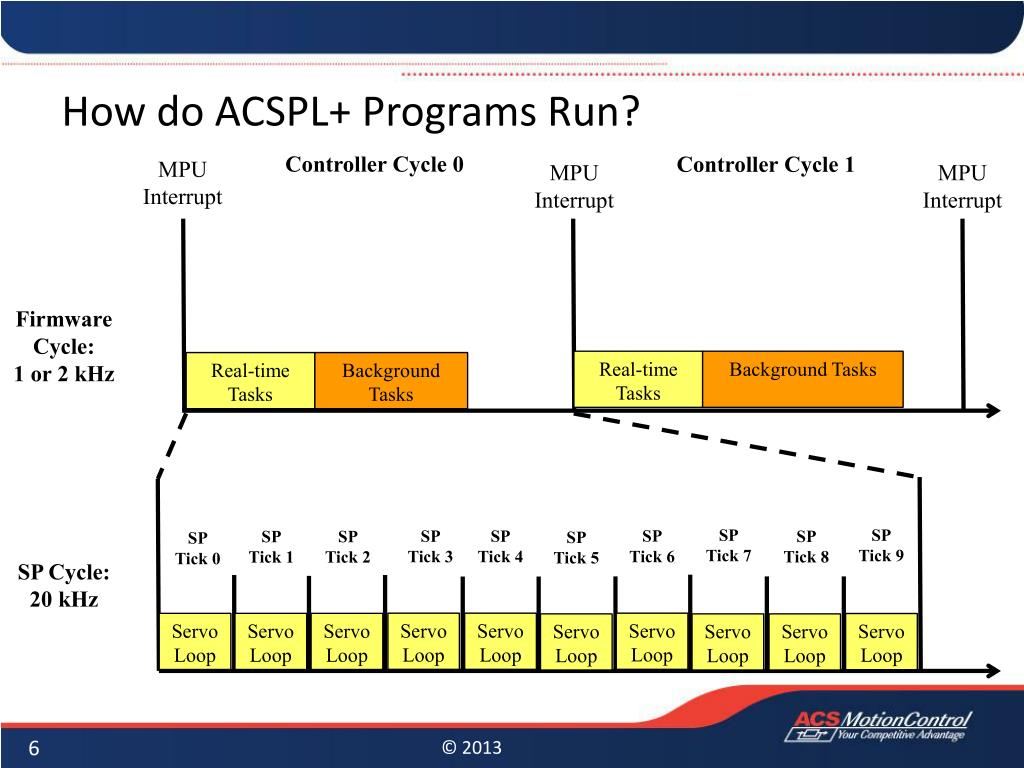 How do ACSPL+ Programs Run?

MPU Interrupt

Controller Cycle 0

MPU Interrupt

Controller Cycle 1

MPU Interrupt

Firmware Cycle: 1 or 2 kHz

Real-time Tasks

Background Tasks

Real-time Tasks

Background Tasks

SP Cycle: 20 kHz

SP Tick 0

SP Tick 1

SP Tick 2

SP Tick 3

SP Tick 4

SP Tick 5

SP Tick 6

SP Tick 7

SP Tick 8

SP Tick 9

Servo Loop

Servo Loop

Servo Loop

Servo Loop

Servo Loop

Servo Loop

Servo Loop

Servo Loop

Servo Loop

Servo Loop

6

© 2013

ACS MotionControl
Your Competitive Advantage